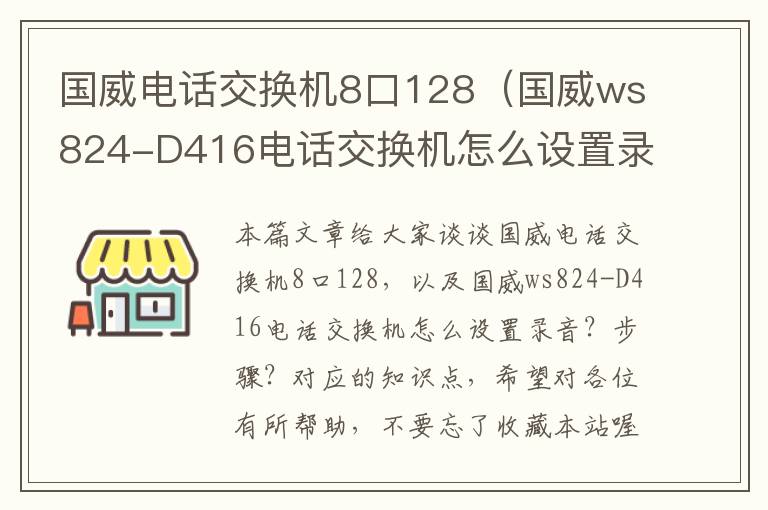 国威电话交换机8口128（国威ws824-D416电话交换机怎么设置录

本篇文章给大家谈谈国威电话交换机8口128，以及国威ws824-D416电话交换机怎么设置录音？步骤？对应的知识点，希望对各位有所帮助，不要忘了收藏本站喔